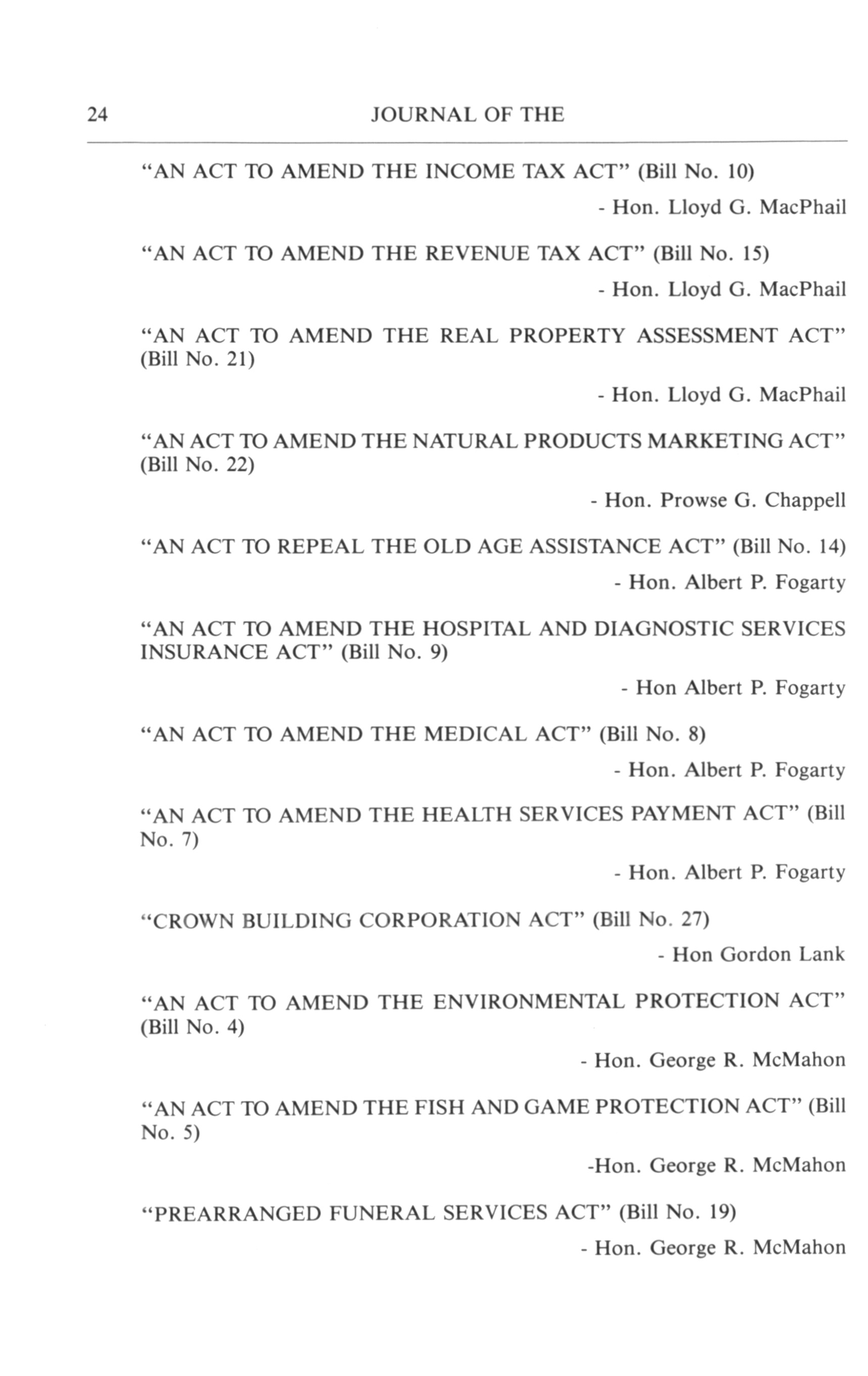 24 JOURNAL OF THE

“AN ACT TO AMEND THE INCOME TAX ACT” (Bill No. 10)

- Hon. Lloyd G. MacPhail

“AN ACT TO AMEND THE REVENUE TAX ACT” (Bill No. 15)

- Hon. Lloyd G. MacPhail

“AN ACT TO AMEND THE REAL PROPERTY ASSESSMENT ACT” (Bill No. 21)

- Hon. Lloyd G. MacPhail

“AN ACT TO AMEND THE NATURAL PRODUCTS MARKETING ACT” (Bill No. 22)

- Hon. Prowse G. Chappell

“AN ACT TO REPEAL THE OLD AGE ASSISTANCE ACT” (Bill No. 14)

- Hon. Albert P. Fogarty

“AN ACT TO AMEND THE HOSPITAL AND DIAGNOSTIC SERVICES INSURANCE ACT” (Bill No. 9)

- Hon Albert P. Fogarty

“AN ACT TO AMEND THE MEDICAL ACT” (Bill No. 8)

- Hon. Albert P. Fogarty

“AN ACT TO AMEND THE HEALTH SERVICES PAYMENT ACT” (Bill No. 7)

- Hon. Albert P. Fogarty

“CROWN BUILDING CORPORATION ACT” (Bill No. 27)

- Hon Gordon Lank

“AN ACT TO AMEND THE ENVIRONMENTAL PROTECTION ACT” (Bill No. 4)

- Hon. George R. McMahon

“AN ACT TO AMEND THE FISH AND GAME PROTECTION ACT” (Bill No. 5)

-Hon. George R. McMahon

“PREARRANGED FUNERAL SERVICES ACT” (Bill No. 19)

- Hon. George R. McMahon